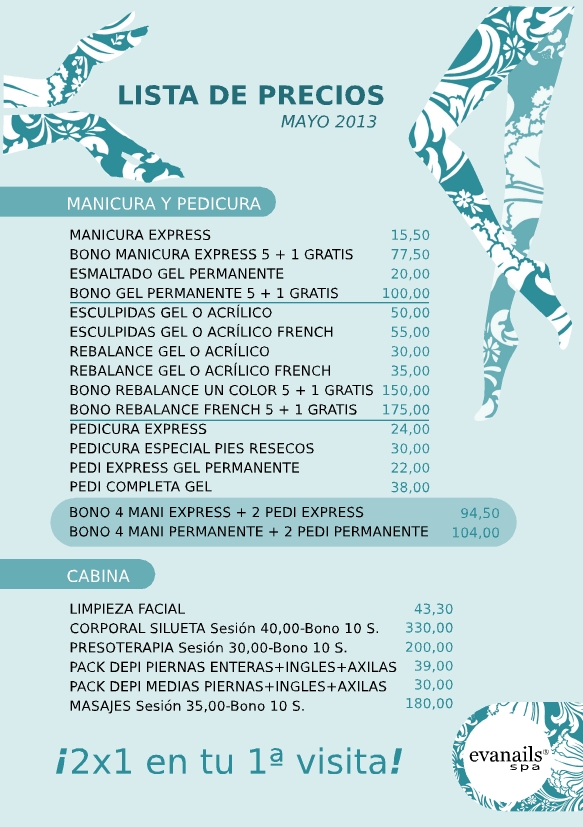 LISTA DE PRECIOS
MAYO 2013

MANICURA Y PEDICURA

| | |
|---|---|
| MANICURA EXPRESS | 15,50 |
| BONO MANICURA EXPRESS 5 + 1 GRATIS | 77,50 |
| ESMALTADO GEL PERMANENTE | 20,00 |
| BONO GEL PERMANENTE 5 + 1 GRATIS | 100,00 |
| ESCULPIDAS GEL O ACRÍLICO | 50,00 |
| ESCULPIDAS GEL O ACRÍLICO FRENCH | 55,00 |
| REBALANCE GEL O ACRÍLICO | 30,00 |
| REBALANCE GEL O ACRÍLICO FRENCH | 35,00 |
| BONO REBALANCE UN COLOR 5 + 1 GRATIS | 150,00 |
| BONO REBALANCE FRENCH 5 + 1 GRATIS | 175,00 |
| PEDICURA EXPRESS | 24,00 |
| PEDICURA ESPECIAL PIES RESECOS | 30,00 |
| PEDI EXPRESS GEL PERMANENTE | 22,00 |
| PEDI COMPLETA GEL | 38,00 |
| BONO 4 MANI EXPRESS + 2 PEDI EXPRESS | 94,50 |
| BONO 4 MANI PERMANENTE + 2 PEDI PERMANENTE | 104,00 |

CABINA

| | |
|---|---|
| LIMPIEZA FACIAL | 43,30 |
| CORPORAL SILUETA Sesión 40,00-Bono 10 S. | 330,00 |
| PRESOTERAPIA Sesión 30,00-Bono 10 S. | 200,00 |
| PACK DEPI PIERNAS ENTERAS+INGLES+AXILAS | 39,00 |
| PACK DEPI MEDIAS PIERNAS+INGLES+AXILAS | 30,00 |
| MASAJES Sesión 35,00-Bono 10 S. | 180,00 |

¡2x1 en tu 1ª visita!

evanails® spa